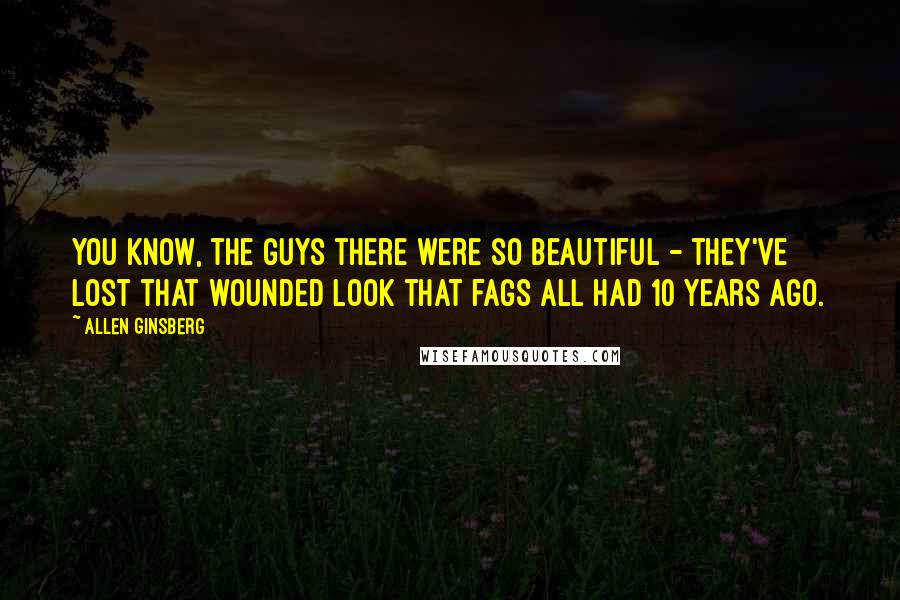 YOU KNOW, THE GUYS THERE WERE SO BEAUTIFUL - THEY'VE LOST THAT WOUNDED LOOK THAT FAGS ALL HAD 10 YEARS AGO.

~ ALLEN GINSBERG

WISEFAMOUSQUOTES.COM